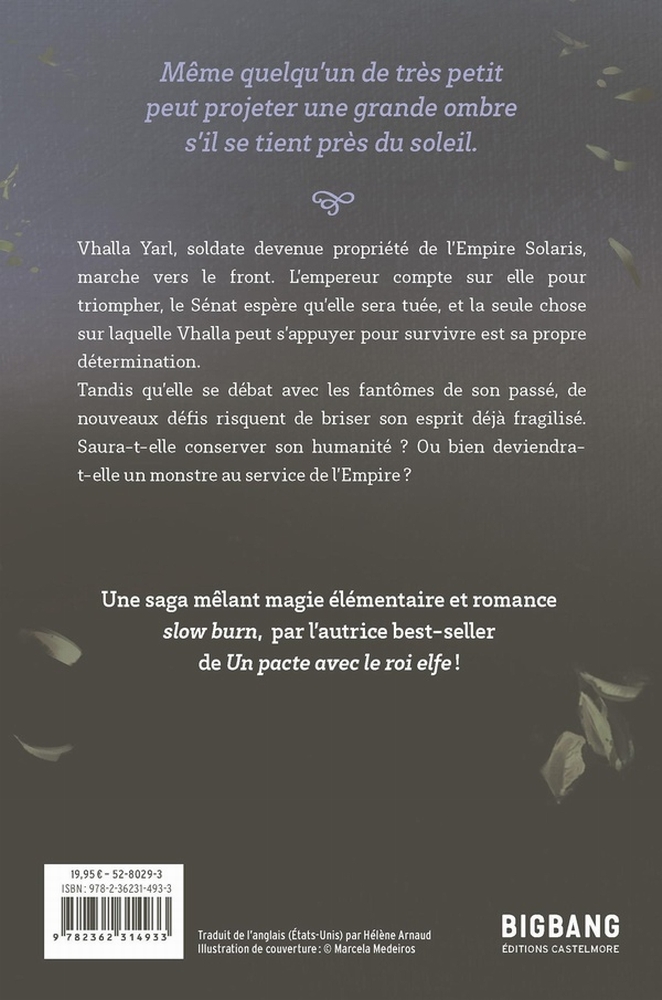 Même quelqu'un de très petit peut projeter une grande ombre s'il se tient près du soleil.

Vhalla Yarl, soldate devenue propriété de l'Empire Solaris, marche vers le front. L'empereur compte sur elle pour triompher, le Sénat espère qu'elle sera tuée, et la seule chose sur laquelle Vhalla peut s'appuyer pour survivre est sa propre détermination.

Tandis qu'elle se débat avec les fantômes de son passé, de nouveaux défis risquent de briser son esprit déjà fragilisé. Saura-t-elle conserver son humanité ? Ou bien deviendra-t-elle un monstre au service de l'Empire ?

Une saga mêlant magie élémentaire et romance slow burn, par l'autrice best-seller de Un pacte avec le roi elfe !

19,95 € - 52-8029-3
ISBN : 978-2-36231-493-3
9 782362 314933

Traduit de l'anglais (États-Unis) par Hélène Arnaud
Illustration de couverture : © Marcela Medeiros

BIGBANG
ÉDITIONS CASTELMORE